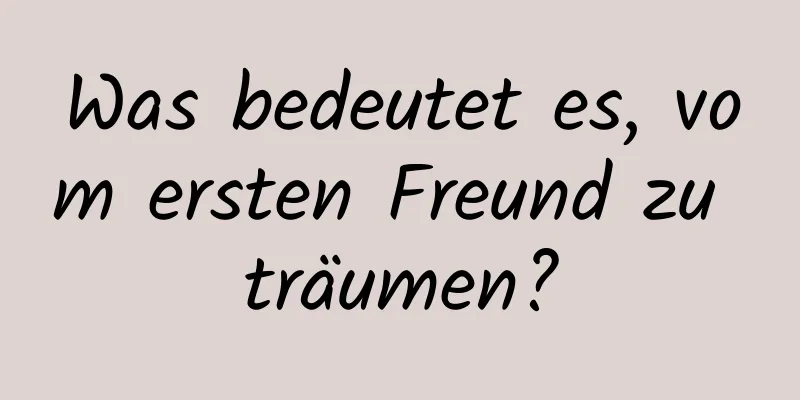 Was bedeutet es, vom ersten Freund zu träumen?